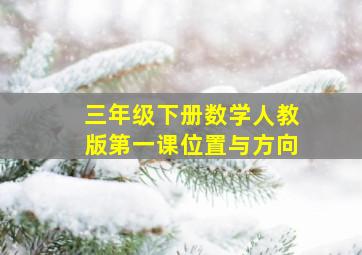 三年级下册数学人教版第一课位置与方向